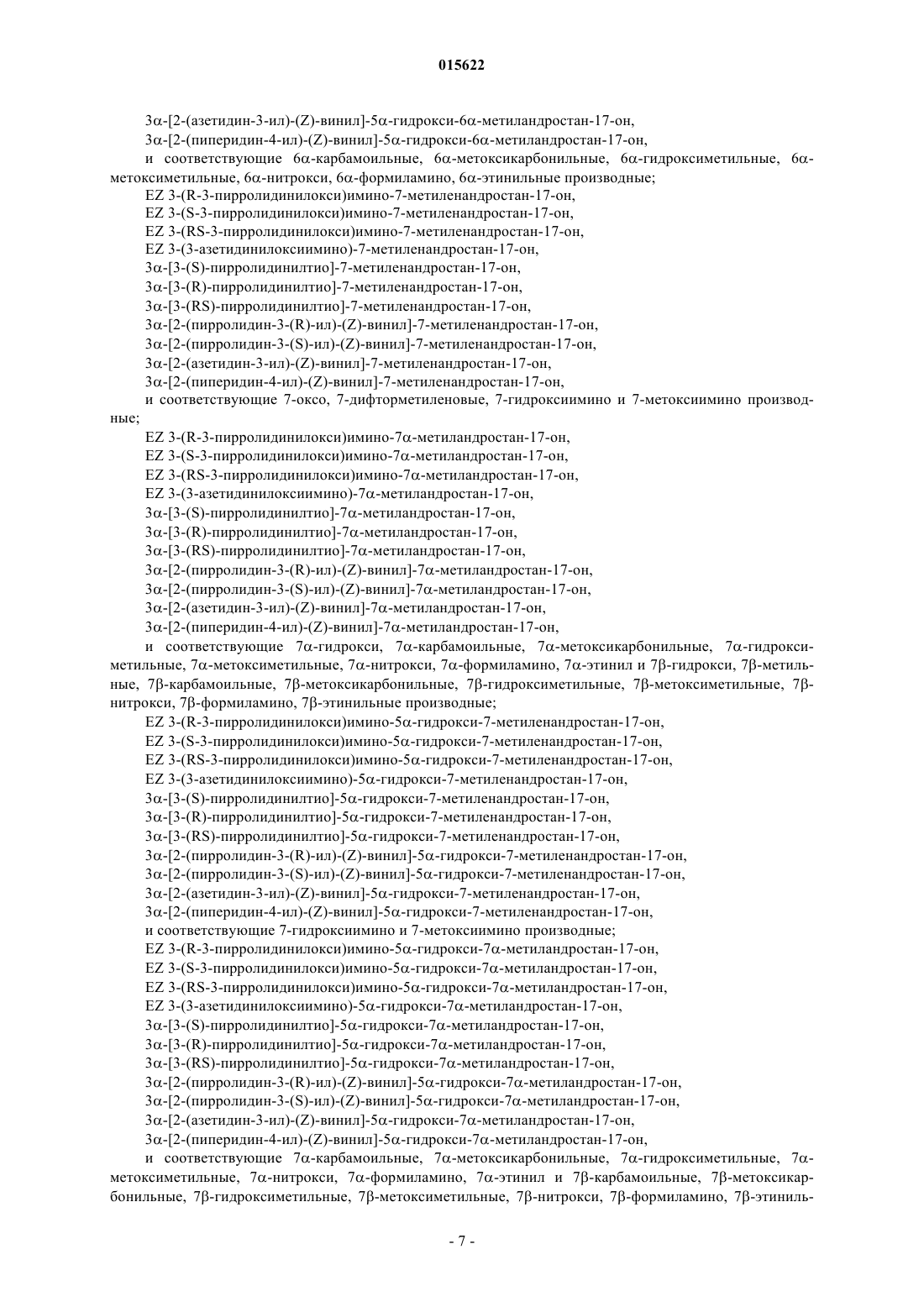 015622

3α-[2-(азетидин-3-ил)-(Z)-винил]-5α-гидрокси-6α-метиландростан-17-он,
3α-[2-(пиперидин-4-ил)-(Z)-винил]-5α-гидрокси-6α-метиландростан-17-он,
и соответствующие 6α-карбамоильные, 6α-метоксикарбонильные, 6α-гидроксиметильные, 6α-метоксиметильные, 6α-нитрокси, 6α-формиламино, 6α-этинильные производные;
EZ 3-(R-3-пирролидинилокси)имино-7-метиленандростан-17-он,
EZ 3-(S-3-пирролидинилокси)имино-7-метиленандростан-17-он,
EZ 3-(RS-3-пирролидинилокси)имино-7-метиленандростан-17-он,
EZ 3-(3-азетидинилоксиимино)-7-метиленандростан-17-он,
3α-[3-(S)-пирролидинилтио]-7-метиленандростан-17-он,
3α-[3-(R)-пирролидинилтио]-7-метиленандростан-17-он,
3α-[3-(RS)-пирролидинилтио]-7-метиленандростан-17-он,
3α-[2-(пирролидин-3-(R)-ил)-(Z)-винил]-7-метиленандростан-17-он,
3α-[2-(пирролидин-3-(S)-ил)-(Z)-винил]-7-метиленандростан-17-он,
3α-[2-(азетидин-3-ил)-(Z)-винил]-7-метиленандростан-17-он,
3α-[2-(пиперидин-4-ил)-(Z)-винил]-7-метиленандростан-17-он,
и соответствующие 7-оксо, 7-дифторметиленовые, 7-гидроксиимино и 7-метоксиимино производные;
EZ 3-(R-3-пирролидинилокси)имино-7α-метиландростан-17-он,
EZ 3-(S-3-пирролидинилокси)имино-7α-метиландростан-17-он,
EZ 3-(RS-3-пирролидинилокси)имино-7α-метиландростан-17-он,
EZ 3-(3-азетидинилоксиимино)-7α-метиландростан-17-он,
3α-[3-(S)-пирролидинилтио]-7α-метиландростан-17-он,
3α-[3-(R)-пирролидинилтио]-7α-метиландростан-17-он,
3α-[3-(RS)-пирролидинилтио]-7α-метиландростан-17-он,
3α-[2-(пирролидин-3-(R)-ил)-(Z)-винил]-7α-метиландростан-17-он,
3α-[2-(пирролидин-3-(S)-ил)-(Z)-винил]-7α-метиландростан-17-он,
3α-[2-(азетидин-3-ил)-(Z)-винил]-7α-метиландростан-17-он,
3α-[2-(пиперидин-4-ил)-(Z)-винил]-7α-метиландростан-17-он,
и соответствующие 7α-гидрокси, 7α-карбамоильные, 7α-метоксикарбонильные, 7α-гидроксиметильные, 7α-метоксиметильные, 7α-нитрокси, 7α-формиламино, 7α-этинил и 7β-гидрокси, 7β-метильные, 7β-карбамоильные, 7β-метоксикарбонильные, 7β-гидроксиметильные, 7β-метоксиметильные, 7β-нитрокси, 7β-формиламино, 7β-этинильные производные;
EZ 3-(R-3-пирролидинилокси)имино-5α-гидрокси-7-метиленандростан-17-он,
EZ 3-(S-3-пирролидинилокси)имино-5α-гидрокси-7-метиленандростан-17-он,
EZ 3-(RS-3-пирролидинилокси)имино-5α-гидрокси-7-метиленандростан-17-он,
EZ 3-(3-азетидинилоксиимино)-5α-гидрокси-7-метиленандростан-17-он,
3α-[3-(S)-пирролидинилтио]-5α-гидрокси-7-метиленандростан-17-он,
3α-[3-(R)-пирролидинилтио]-5α-гидрокси-7-метиленандростан-17-он,
3α-[3-(RS)-пирролидинилтио]-5α-гидрокси-7-метиленандростан-17-он,
3α-[2-(пирролидин-3-(R)-ил)-(Z)-винил]-5α-гидрокси-7-метиленандростан-17-он,
3α-[2-(пирролидин-3-(S)-ил)-(Z)-винил]-5α-гидрокси-7-метиленандростан-17-он,
3α-[2-(азетидин-3-ил)-(Z)-винил]-5α-гидрокси-7-метиленандростан-17-он,
3α-[2-(пиперидин-4-ил)-(Z)-винил]-5α-гидрокси-7-метиленандростан-17-он,
и соответствующие 7-гидроксиимино и 7-метоксиимино производные;
EZ 3-(R-3-пирролидинилокси)имино-5α-гидрокси-7α-метиландростан-17-он,
EZ 3-(S-3-пирролидинилокси)имино-5α-гидрокси-7α-метиландростан-17-он,
EZ 3-(RS-3-пирролидинилокси)имино-5α-гидрокси-7α-метиландростан-17-он,
EZ 3-(3-азетидинилоксиимино)-5α-гидрокси-7α-метиландростан-17-он,
3α-[3-(S)-пирролидинилтио]-5α-гидрокси-7α-метиландростан-17-он,
3α-[3-(R)-пирролидинилтио]-5α-гидрокси-7α-метиландростан-17-он,
3α-[3-(RS)-пирролидинилтио]-5α-гидрокси-7α-метиландростан-17-он,
3α-[2-(пирролидин-3-(R)-ил)-(Z)-винил]-5α-гидрокси-7α-метиландростан-17-он,
3α-[2-(пирролидин-3-(S)-ил)-(Z)-винил]-5α-гидрокси-7α-метиландростан-17-он,
3α-[2-(азетидин-3-ил)-(Z)-винил]-5α-гидрокси-7α-метиландростан-17-он,
3α-[2-(пиперидин-4-ил)-(Z)-винил]-5α-гидрокси-7α-метиландростан-17-он,
и соответствующие 7α-карбамоильные, 7α-метоксикарбонильные, 7α-гидроксиметильные, 7α-метоксиметильные, 7α-нитрокси, 7α-формиламино, 7α-этинил и 7β-карбамоильные, 7β-метоксикарбонильные, 7β-гидроксиметильные, 7β-метоксиметильные, 7β-нитрокси, 7β-формиламино, 7β-этиниль-

- 7 -